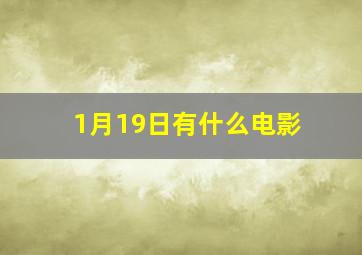 1月19日有什么电影